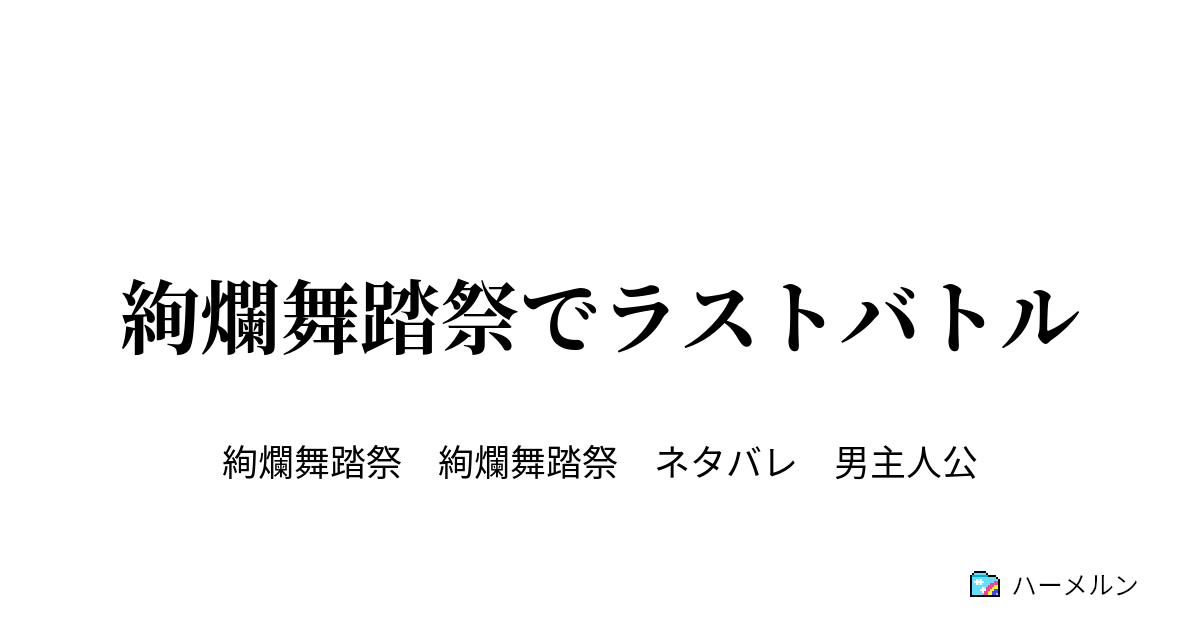 絢爛舞踏祭でラストバトル

絢爛舞踏祭　絢爛舞踏祭　ネタバレ　男主人公

ハーメルン